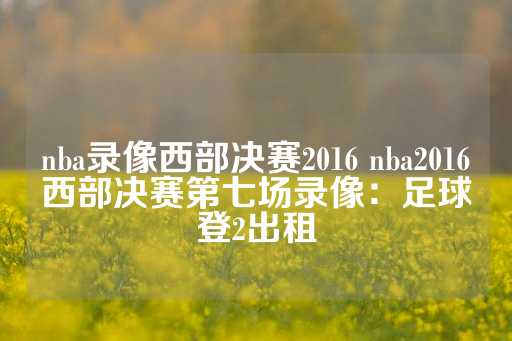 nba录像西部决赛2016 nba2016西部决赛第七场录像：足球登2出租